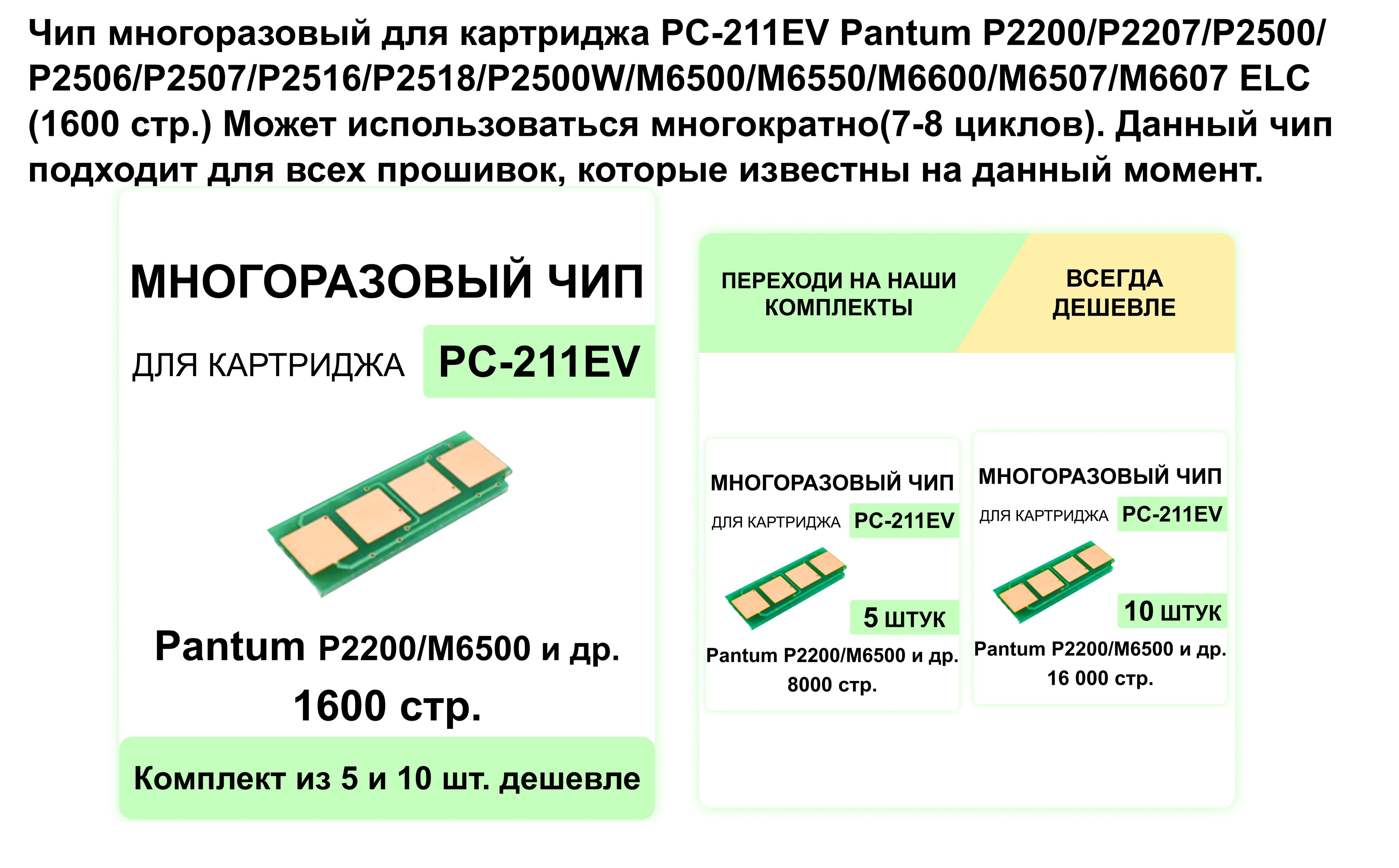 Чип многоразовый для картриджа PC-211EV Pantum P2200/P2207/P2500/P2506/P2507/P2516/P2518/P2500W/M6500/M6550/M6600/M6507/M6607 ELC (1600 стр.) Может использоваться многократно(7-8 циклов). Данный чип подходит для всех прошивок, которые известны на данный момент.

МНОГОРАЗОВЫЙ ЧИП

ДЛЯ КАРТРИДЖА PC-211EV

Pantum P2200/M6500 и др.

1600 стр.

Комплект из 5 и 10 шт. дешевле

ПЕРЕХОДИ НА НАШИ КОМПЛЕКТЫ

ВСЕГДА ДЕШЕВЛЕ

МНОГОРАЗОВЫЙ ЧИП

ДЛЯ КАРТРИДЖА PC-211EV

5 ШТУК

Pantum P2200/M6500 и др.

8000 стр.

МНОГОРАЗОВЫЙ ЧИП

ДЛЯ КАРТРИДЖА PC-211EV

10 ШТУК

Pantum P2200/M6500 и др.

16 000 стр.